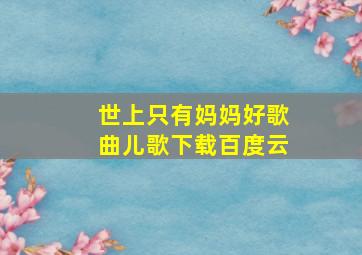 世上只有妈妈好歌曲儿歌下载百度云